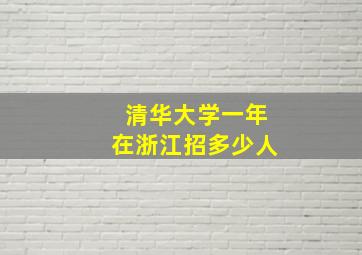 清华大学一年
在浙江招多少人